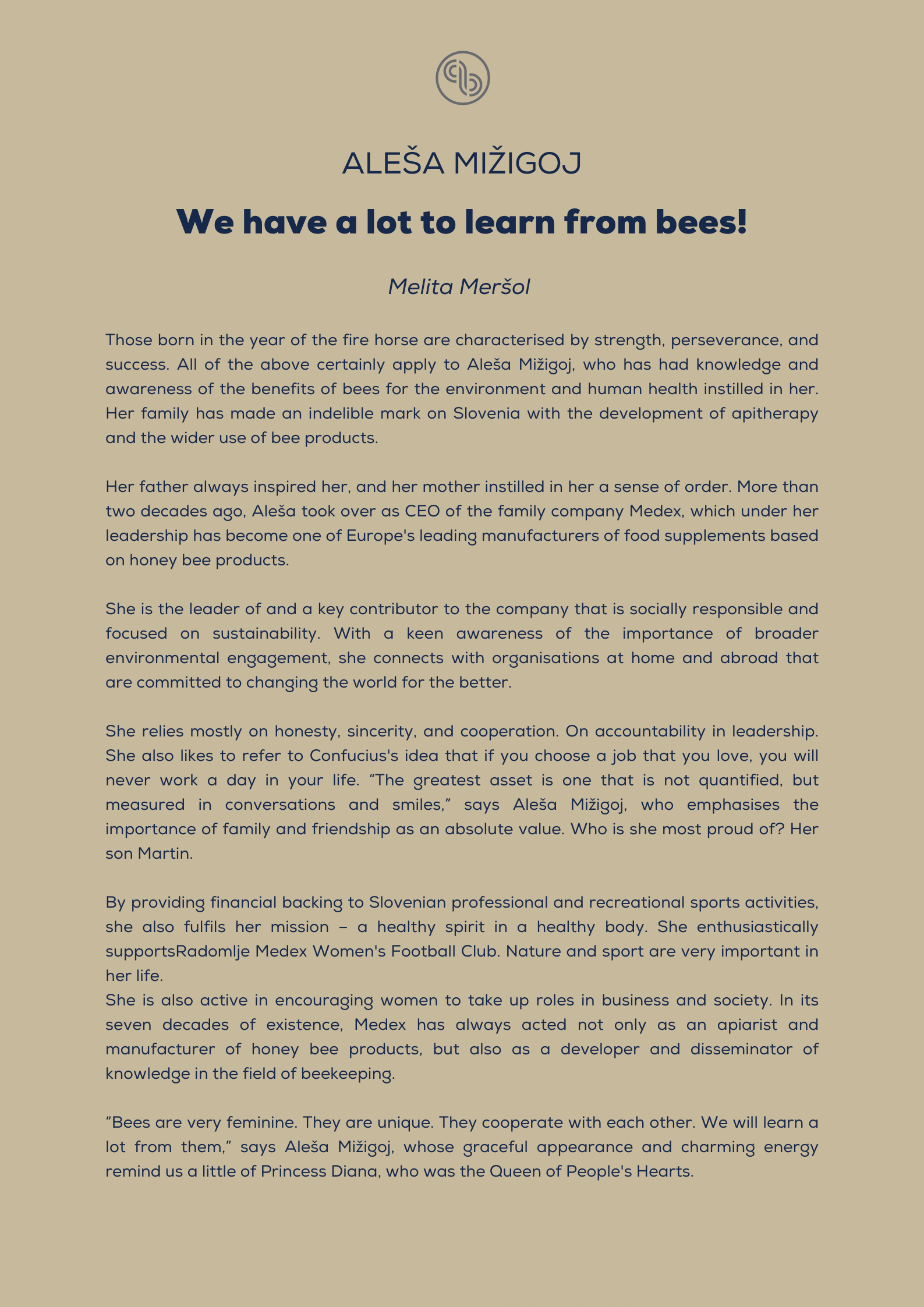 ALEŠA MIŽIGOJ

We have a lot to learn from bees!

Melita Meršol

Those born in the year of the fire horse are characterised by strength, perseverance, and success. All of the above certainly apply to Aleša Mižigoj, who has had knowledge and awareness of the benefits of bees for the environment and human health instilled in her. Her family has made an indelible mark on Slovenia with the development of apitherapy and the wider use of bee products.

Her father always inspired her, and her mother instilled in her a sense of order. More than two decades ago, Aleša took over as CEO of the family company Medex, which under her leadership has become one of Europe's leading manufacturers of food supplements based on honey bee products.

She is the leader of and a key contributor to the company that is socially responsible and focused on sustainability. With a keen awareness of the importance of broader environmental engagement, she connects with organisations at home and abroad that are committed to changing the world for the better.

She relies mostly on honesty, sincerity, and cooperation. On accountability in leadership. She also likes to refer to Confucius's idea that if you choose a job that you love, you will never work a day in your life. “The greatest asset is one that is not quantified, but measured in conversations and smiles,” says Aleša Mižigoj, who emphasises the importance of family and friendship as an absolute value. Who is she most proud of? Her son Martin.

By providing financial backing to Slovenian professional and recreational sports activities, she also fulfils her mission – a healthy spirit in a healthy body. She enthusiastically supportsRadomlje Medex Women's Football Club. Nature and sport are very important in her life.
She is also active in encouraging women to take up roles in business and society. In its seven decades of existence, Medex has always acted not only as an apiarist and manufacturer of honey bee products, but also as a developer and disseminator of knowledge in the field of beekeeping.

“Bees are very feminine. They are unique. They cooperate with each other. We will learn a lot from them,” says Aleša Mižigoj, whose graceful appearance and charming energy remind us a little of Princess Diana, who was the Queen of People's Hearts.